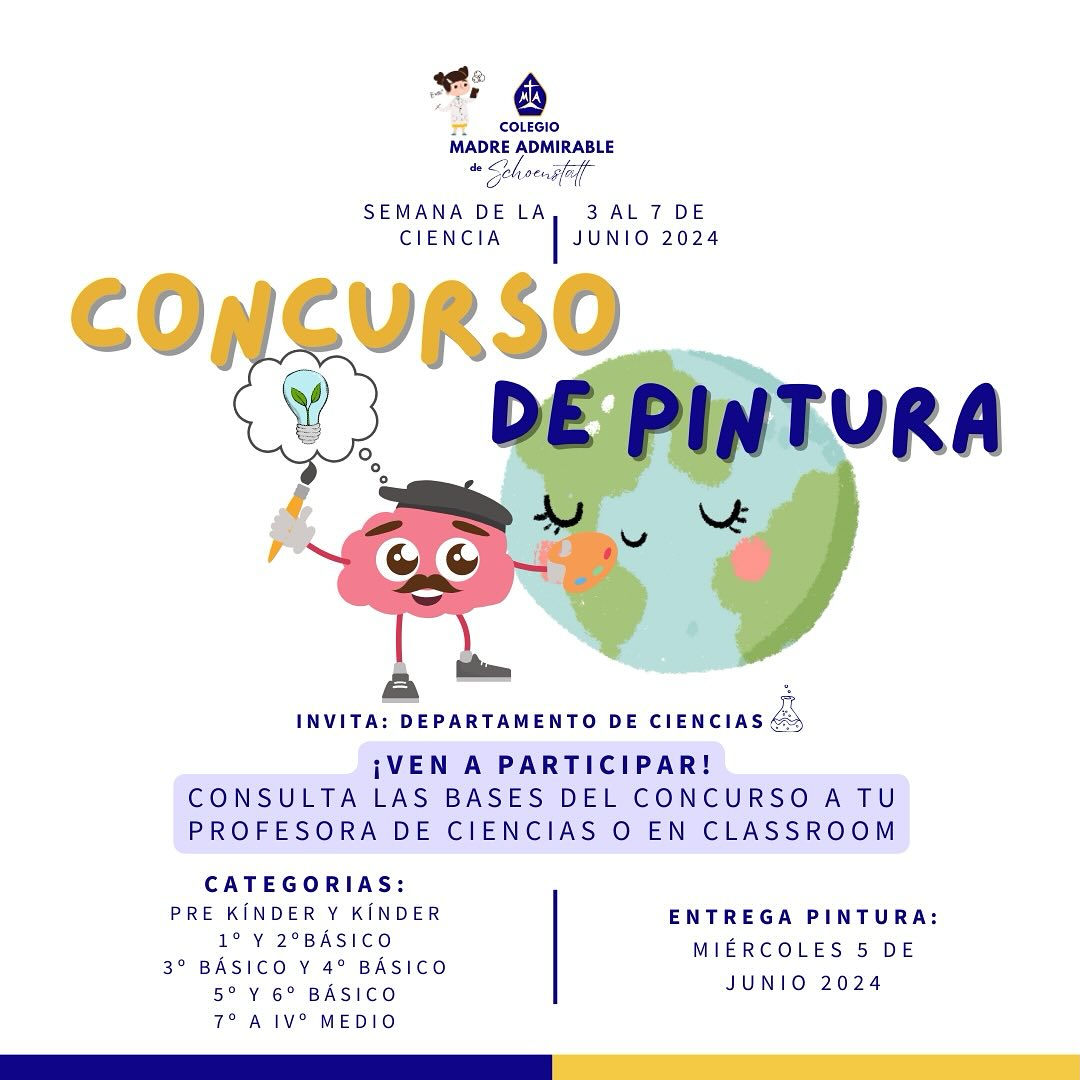 COLEGIO
MADRE ADMIRABLE
de Schoenstatt

SEMANA DE LA CIENCIA

3 AL 7 DE JUNIO 2024

CONCURSO DE PINTURA

INVITA: DEPARTAMENTO DE CIENCIAS

¡VEN A PARTICIPAR!
CONSULTA LAS BASES DEL CONCURSO A TU PROFESORA DE CIENCIAS O EN CLASSROOM

CATEGORIAS:
PRE KÍNDER Y KÍNDER
1º Y 2ºBÁSICO
3º BÁSICO Y 4º BÁSICO
5º Y 6º BÁSICO
7º A IVº MEDIO

ENTREGA PINTURA:
MIÉRCOLES 5 DE JUNIO 2024